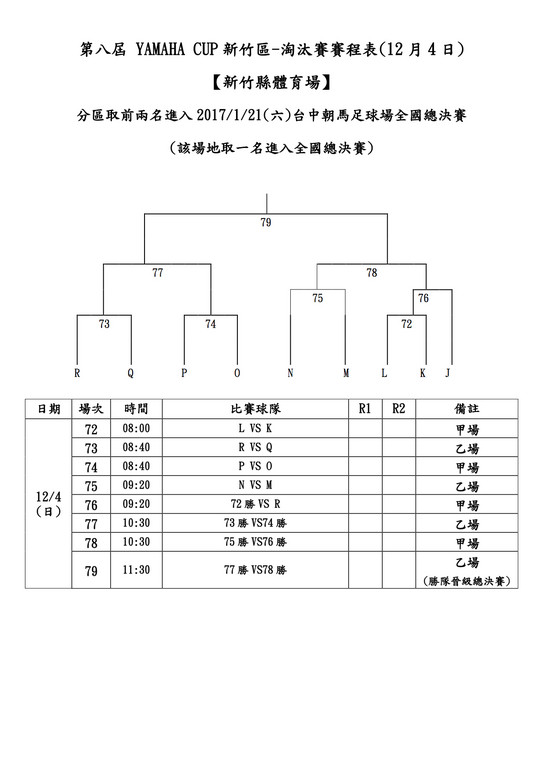 第八屆 YAMAHA CUP 新竹區-淘汰賽賽程表(12 月 4 日)

【新竹縣體育場】

分區取前兩名進入 2017/1/21(六)台中朝馬足球場全國總決賽

(該場地取一名進入全國總決賽)

79

77

78

75

76

73

74

72

R Q P O N M L K J

| 日期 | 場次 | 時間 | 比賽球隊 | R1 | R2 | 備註 |
|---|---|---|---|---|---|---|
| 12/4 (日) | 72 | 08:00 | L VS K | | | 甲場 |
| | 73 | 08:40 | R VS Q | | | 乙場 |
| | 74 | 08:40 | P VS O | | | 甲場 |
| | 75 | 09:20 | N VS M | | | 乙場 |
| | 76 | 09:20 | 72 勝 VS R | | | 甲場 |
| | 77 | 10:30 | 73 勝 VS74 勝 | | | 乙場 |
| | 78 | 10:30 | 75 勝 VS76 勝 | | | 甲場 |
| | 79 | 11:30 | 77 勝 VS78 勝 | | | 乙場 (勝隊晉級總決賽) |